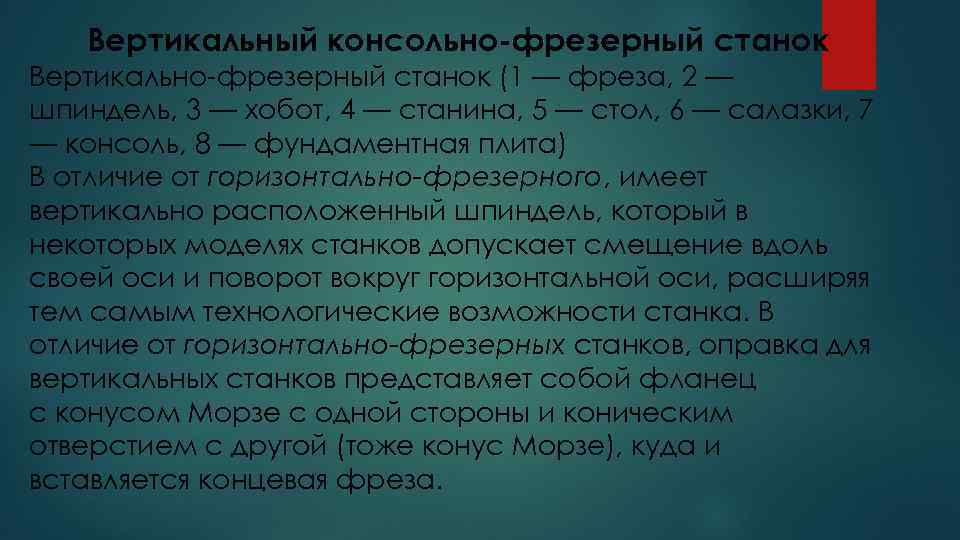 Вертикальный консольно-фрезерный станок

Вертикально-фрезерный станок (1 — фреза, 2 — шпиндель, 3 — хобот, 4 — станина, 5 — стол, 6 — салазки, 7 — консоль, 8 — фундаментная плита)
В отличие от горизонтально-фрезерного, имеет вертикально расположенный шпиндель, который в некоторых моделях станков допускает смещение вдоль своей оси и поворот вокруг горизонтальной оси, расширяя тем самым технологические возможности станка. В отличие от горизонтально-фрезерных станков, оправка для вертикальных станков представляет собой фланец с конусом Морзе с одной стороны и коническим отверстием с другой (тоже конус Морзе), куда и вставляется концевая фреза.